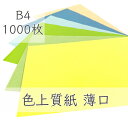 B4
1000枚

色上質紙 薄口